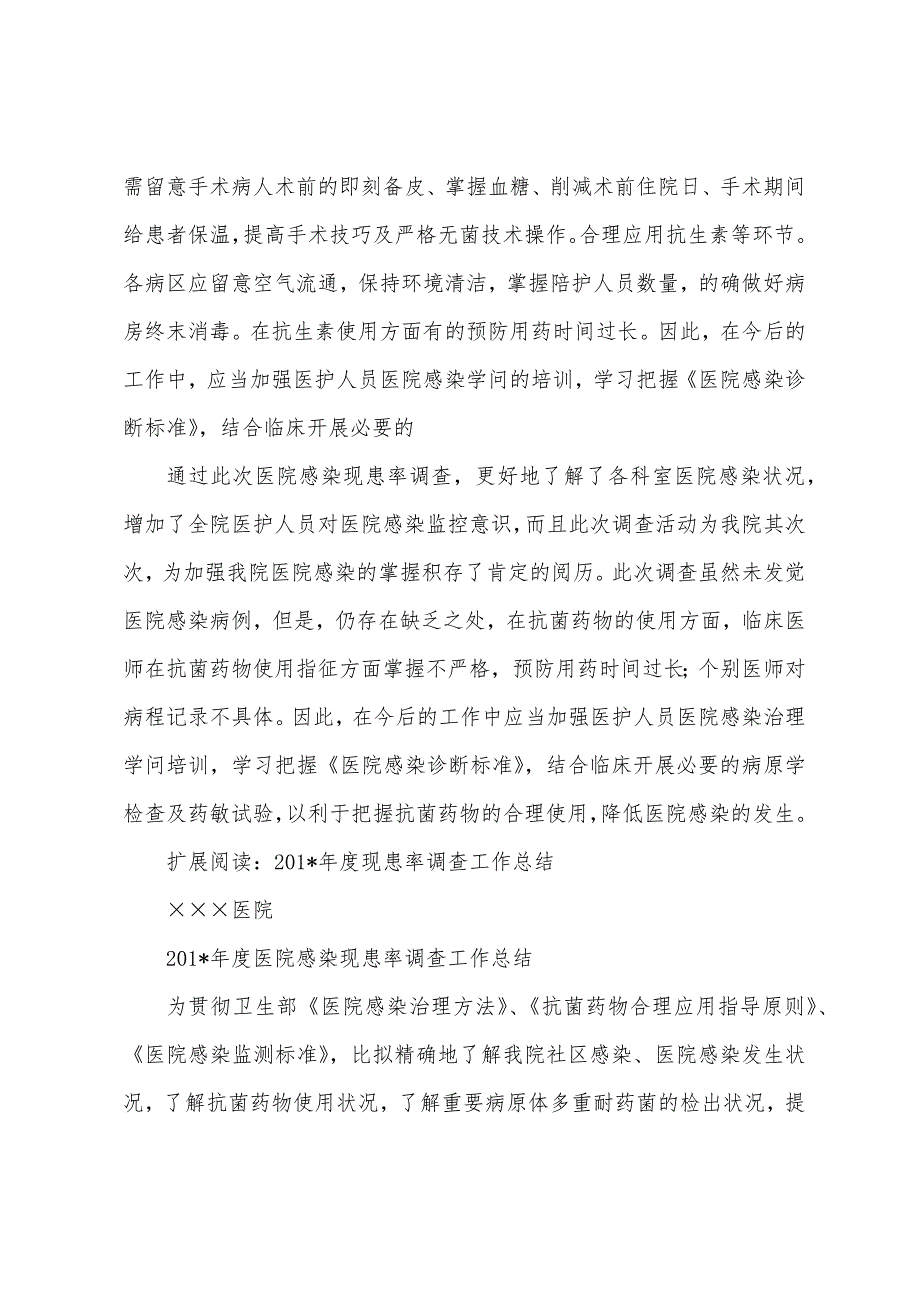 需留意手术病人术前的即刻备皮、掌握血糖、削减术前住院日、手术期间给患者保温，提高手术技巧及严格无菌技术操作。合理应用抗生素等环节。各病区应留意空气流通，保持环境清洁，掌握陪护人员数量，的确做好病房终末消毒。在抗生素使用方面有的预防用药时间过长。因此，在今后的工作中，应当加强医护人员医院感染学问的培训，学习把握《医院感染诊断标准》，结合临床开展必要的

通过此次医院感染现患率调查，更好地了解了各科室医院感染状况，增加了全院医护人员对医院感染监控意识，而且此次调查活动为我院其次次，为加强我院医院感染的掌握积存了肯定的阅历。此次调查虽然未发觉医院感染病例，但是，仍存在缺乏之处，在抗菌药物的使用方面，临床医师在抗菌药物使用指征方面掌握不严格，预防用药时间过长；个别医师对病程记录不具体。因此，在今后的工作中应当加强医护人员医院感染治理学问培训，学习把握《医院感染诊断标准》，结合临床开展必要的病原学检查及药敏试验，以利于把握抗菌药物的合理使用，降低医院感染的发生。

扩展阅读：201*年度现患率调查工作总结

×××医院

201*年度医院感染现患率调查工作总结

为贯彻卫生部《医院感染治理方法》、《抗菌药物合理应用指导原则》、《医院感染监测标准》，比拟精确地了解我院社区感染、医院感染发生状况，了解抗菌药物使用状况，了解重要病原体多重耐药菌的检出状况，提